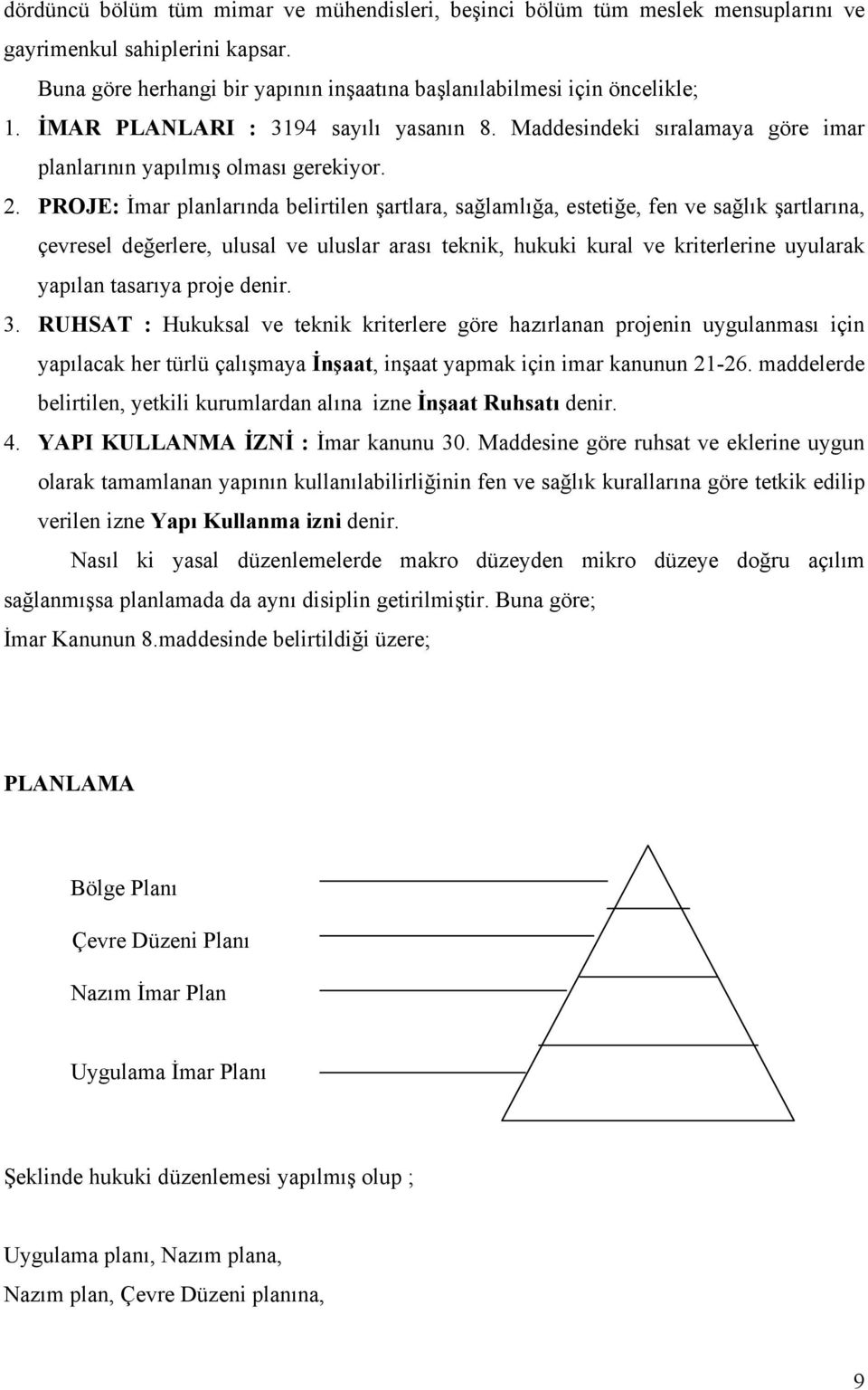 dördüncü bölüm tüm mimar ve mühendisleri, beşinci bölüm tüm meslek mensuplarını ve gayrimenkul sahiplerini kapsar.

Buna göre herhangi bir yapının inşaatına başlanılabilmesi için öncelikle;

1. İMAR PLANLARI : 3194 sayılı yasanın 8. Maddesindeki sıralamaya göre imar planlarının yapılmış olması gerekiyor.

2. PROJE: İmar planlarında belirtilen şartlara, sağlamlığa, estetiğe, fen ve sağlık şartlarına, çevresel değerlere, ulusal ve uluslar arası teknik, hukuki kural ve kriterlerine uyularak yapılan tasarıya proje denir.

3. RUHSAT : Hukuksal ve teknik kriterlere göre hazırlanan projenin uygulanması için yapılacak her türlü çalışmaya İnşaat, inşaat yapmak için imar kanunun 21-26. maddelerde belirtilen, yetkili kurumlardan alına izne İnşaat Ruhsatı denir.

4. YAPI KULLANMA İZNİ : İmar kanunu 30. Maddesine göre ruhsat ve eklerine uygun olarak tamamlanan yapının kullanılabilirliğinin fen ve sağlık kurallarına göre tetkik edilip verilen izne Yapı Kullanma izni denir.

Nasıl ki yasal düzenlemelerde makro düzeyden mikro düzeye doğru açılım sağlanmışsa planlamada da aynı disiplin getirilmiştir. Buna göre;

İmar Kanunun 8.maddesinde belirtildiği üzere;

PLANLAMA

Bölge Planı

Çevre Düzeni Planı

Nazım İmar Plan

Uygulama İmar Planı

Şeklinde hukuki düzenlemesi yapılmış olup ;

Uygulama planı, Nazım plana,

Nazım plan, Çevre Düzeni planına,

9